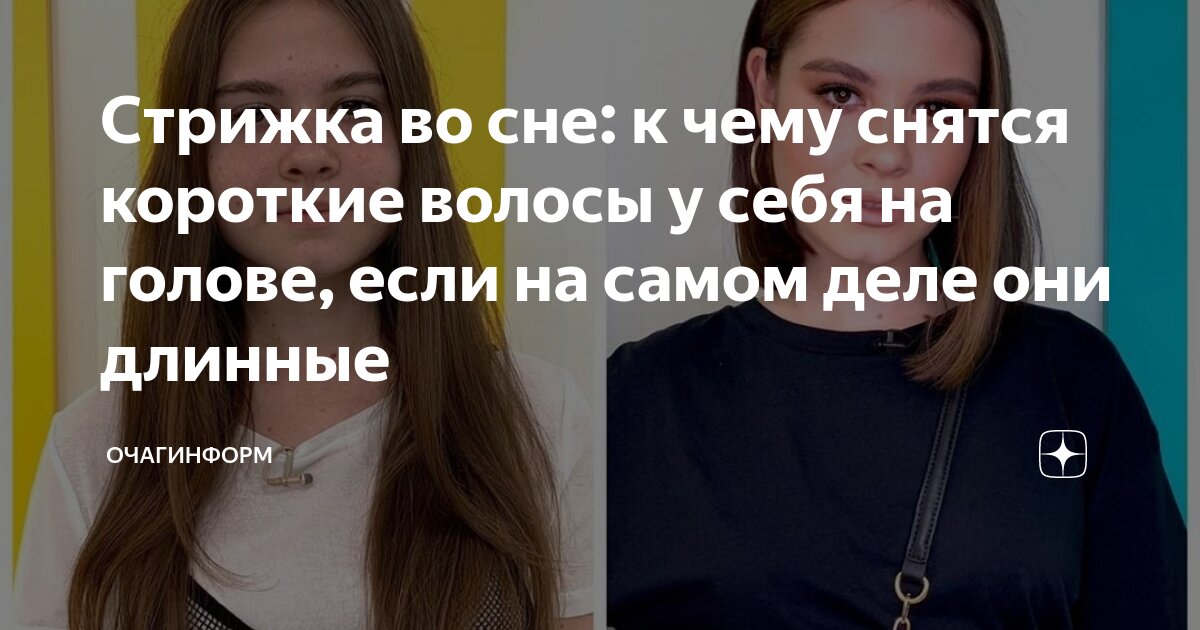 Стрижка во сне: к чему снятся короткие волосы у себя на голове, если на самом деле они длинные

ОЧАГИНФОРМ